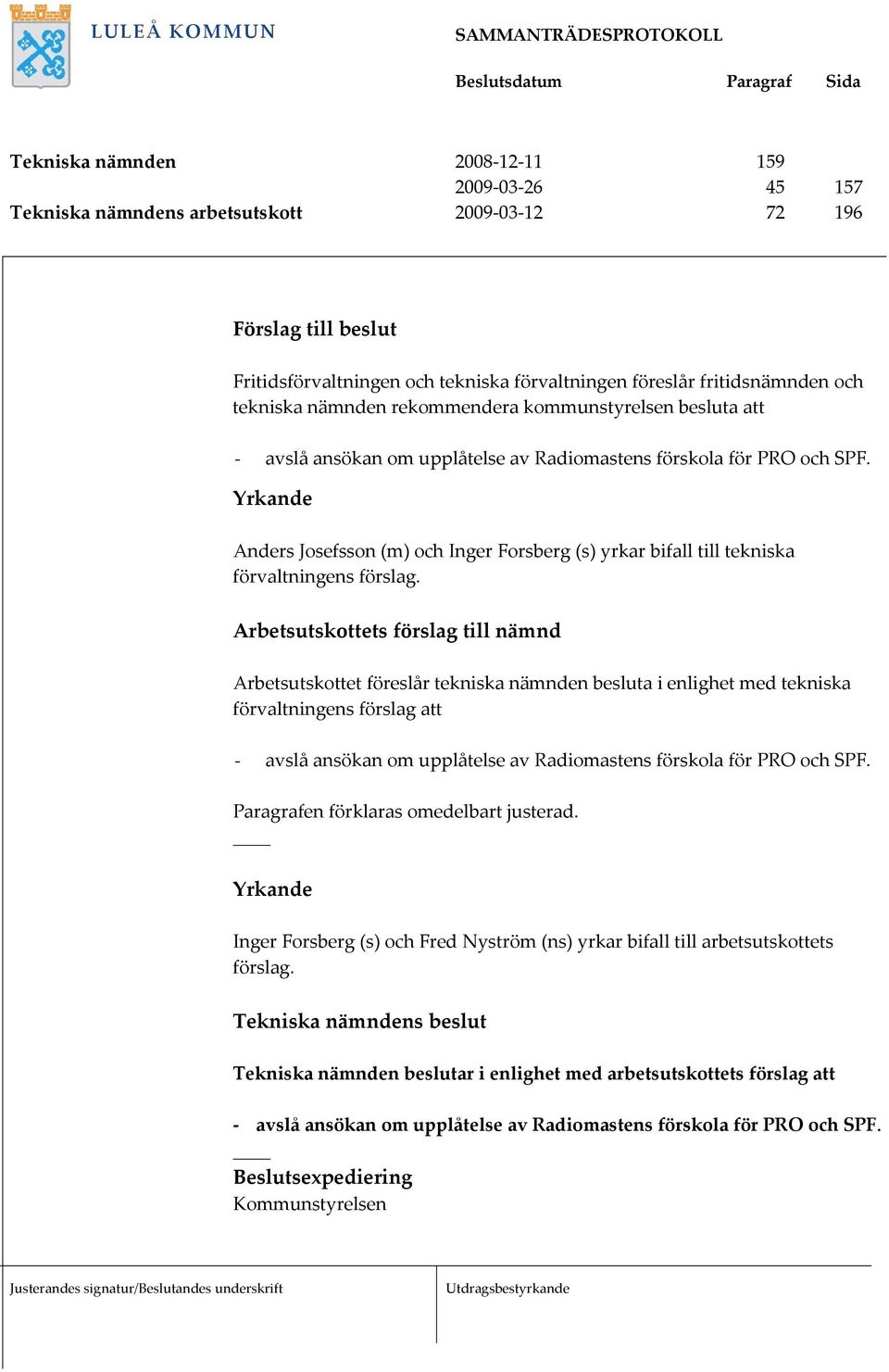 LULEÅ KOMMUN

SAMMANTRÄDESPROTOKOLL

| | Beslutsdatum | Paragraf | Sida |
|---|---|---|---|
| Tekniska nämnden | 2008-12-11 | 159 | |
| | 2009-03-26 | 45 | 157 |
| Tekniska nämndens arbetsutskott | 2009-03-12 | 72 | 196 |

Förslag till beslut

Fritidsförvaltningen och tekniska förvaltningen föreslår fritidsnämnden och tekniska nämnden rekommendera kommunstyrelsen besluta att

- avslå ansökan om upplåtelse av Radiomastens förskola för PRO och SPF.

Yrkande

Anders Josefsson (m) och Inger Forsberg (s) yrkar bifall till tekniska förvaltningens förslag.

Arbetsutskottets förslag till nämnd

Arbetsutskottet föreslår tekniska nämnden besluta i enlighet med tekniska förvaltningens förslag att

- avslå ansökan om upplåtelse av Radiomastens förskola för PRO och SPF.

Paragrafen förklaras omedelbart justerad.

Yrkande

Inger Forsberg (s) och Fred Nyström (ns) yrkar bifall till arbetsutskottets förslag.

Tekniska nämndens beslut

Tekniska nämnden beslutar i enlighet med arbetsutskottets förslag att

- avslå ansökan om upplåtelse av Radiomastens förskola för PRO och SPF.

Beslutsexpediering
Kommunstyrelsen

Justerandes signatur/Beslutandes underskrift

Utdragsbestyrkande